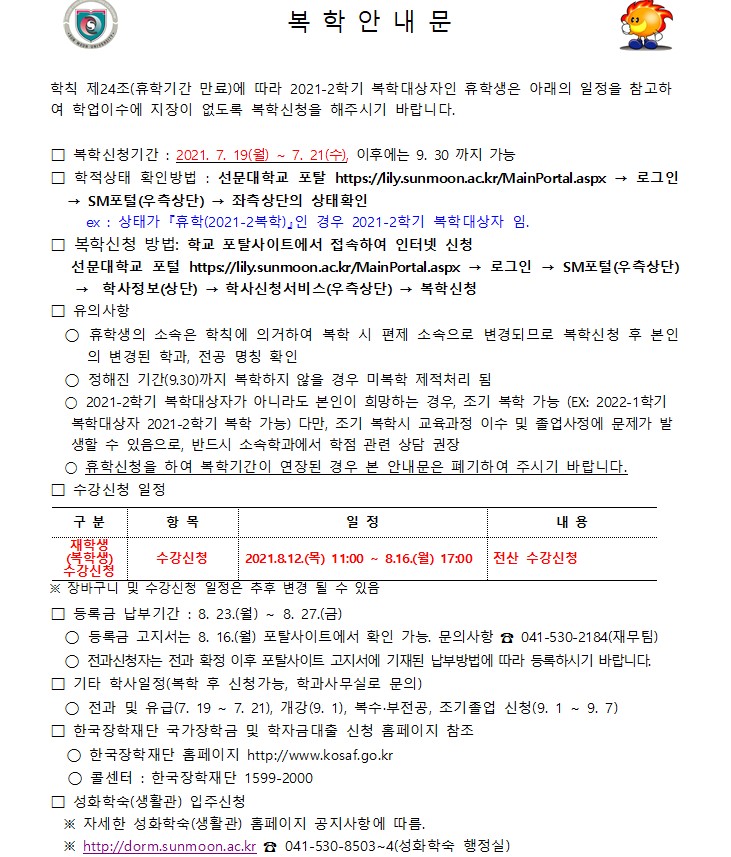 복 학 안 내 문

학칙 제24조(휴학기간 만료)에 따라 2021-2학기 복학대상자인 휴학생은 아래의 일정을 참고하여 학업이수에 지장이 없도록 복학신청을 해주시기 바랍니다.

☐ 복학신청기간 : 2021. 7. 19(월) ~ 7. 21(수), 이후에는 9. 30 까지 가능
☐ 학적상태 확인방법 : 선문대학교 포탈 https://lily.sunmoon.ac.kr/MainPortal.aspx → 로그인 → SM포털(우측상단) → 좌측상단의 상태확인
ex : 상태가 『휴학(2021-2복학)』인 경우 2021-2학기 복학대상자 임.
☐ 복학신청 방법: 학교 포탈사이트에서 접속하여 인터넷 신청
선문대학교 포털 https://lily.sunmoon.ac.kr/MainPortal.aspx → 로그인 → SM포털(우측상단) → 학사정보(상단) → 학사신청서비스(우측상단) → 복학신청
☐ 유의사항
○ 휴학생의 소속은 학칙에 의거하여 복학 시 편제 소속으로 변경되므로 복학신청 후 본인의 변경된 학과, 전공 명칭 확인
○ 정해진 기간(9.30)까지 복학하지 않을 경우 미복학 제적처리 됨
○ 2021-2학기 복학대상자가 아니라도 본인이 희망하는 경우, 조기 복학 가능 (EX: 2022-1학기 복학대상자 2021-2학기 복학 가능) 다만, 조기 복학시 교육과정 이수 및 졸업사정에 문제가 발생할 수 있음으로, 반드시 소속학과에서 학점 관련 상담 권장
○ 휴학신청을 하여 복학기간이 연장된 경우 본 안내문은 폐기하여 주시기 바랍니다.
☐ 수강신청 일정

| 구 분 | 항 목 | 일 정 | 내 용 |
|---|---|---|---|
| 재학생 (복학생) 수강신청 | 수강신청 | 2021.8.12.(목) 11:00 ~ 8.16.(월) 17:00 | 전산 수강신청 |

※ 장바구니 및 수강신청 일정은 추후 변경 될 수 있음
☐ 등록금 납부기간 : 8. 23.(월) ~ 8. 27.(금)
○ 등록금 고지서는 8. 16.(월) 포탈사이트에서 확인 가능. 문의사항 ☎ 041-530-2184(재무팀)
○ 전과신청자는 전과 확정 이후 포탈사이트 고지서에 기재된 납부방법에 따라 등록하시기 바랍니다.
☐ 기타 학사일정(복학 후 신청가능, 학과사무실로 문의)
○ 전과 및 유급(7. 19 ~ 7. 21), 개강(9. 1), 복수·부전공, 조기졸업 신청(9. 1 ~ 9. 7)
☐ 한국장학재단 국가장학금 및 학자금대출 신청 홈페이지 참조
○ 한국장학재단 홈페이지 http://www.kosaf.go.kr
○ 콜센터 : 한국장학재단 1599-2000
☐ 성화학숙(생활관) 입주신청
※ 자세한 성화학숙(생활관) 홈페이지 공지사항에 따름.
※ http://dorm.sunmoon.ac.kr ☎ 041-530-8503~4(성화학숙 행정실)